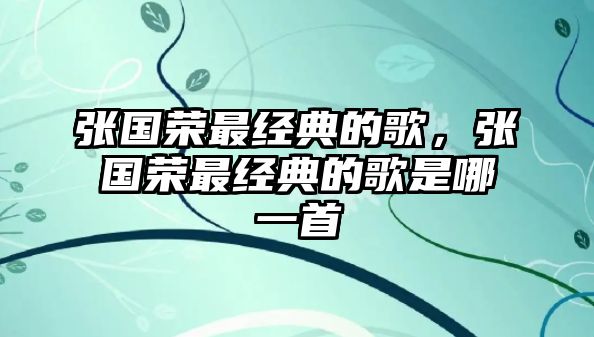 张国荣最经典的歌，张国荣最经典的歌是哪一首